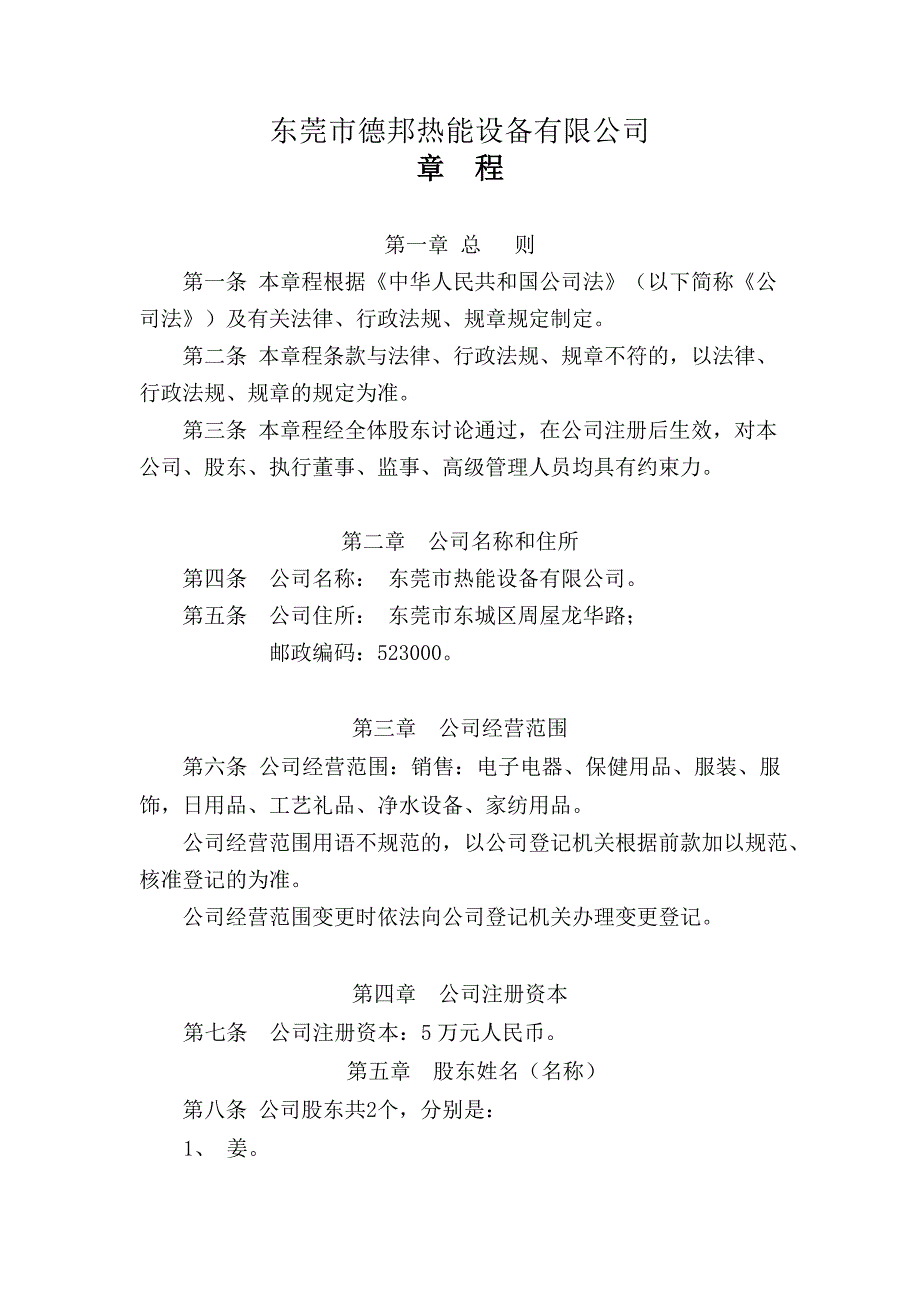 东莞市德邦热能设备有限公司
章　程

第一章 总　则

第一条 本章程根据《中华人民共和国公司法》（以下简称《公司法》）及有关法律、行政法规、规章规定制定。

第二条 本章程条款与法律、行政法规、规章不符的，以法律、行政法规、规章的规定为准。

第三条 本章程经全体股东讨论通过，在公司注册后生效，对本公司、股东、执行董事、监事、高级管理人员均具有约束力。

第二章　公司名称和住所

第四条　公司名称：　东莞市热能设备有限公司。

第五条　公司住所：　东莞市东城区周屋龙华路；

邮政编码：523000。

第三章　公司经营范围

第六条 公司经营范围：销售：电子电器、保健用品、服装、服饰，日用品、工艺礼品、净水设备、家纺用品。

公司经营范围用语不规范的，以公司登记机关根据前款加以规范、核准登记的为准。

公司经营范围变更时依法向公司登记机关办理变更登记。

第四章　公司注册资本

第七条　公司注册资本：5 万元人民币。

第五章　股东姓名（名称）

第八条 公司股东共2个，分别是：

1、 姜。